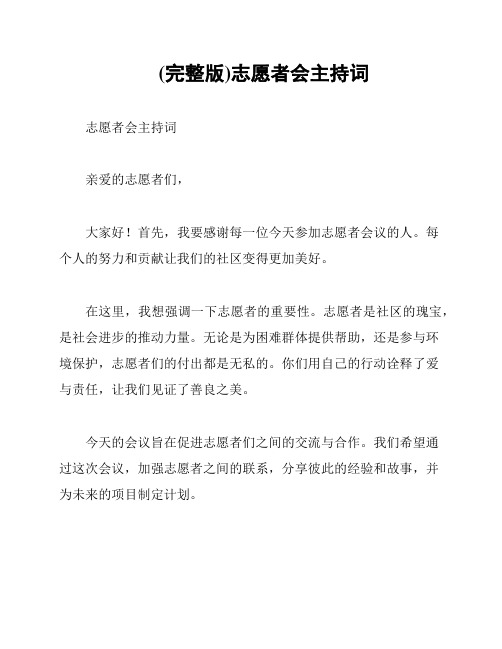 (完整版)志愿者会主持词

志愿者会主持词

亲爱的志愿者们，

大家好！首先，我要感谢每一位今天参加志愿者会议的人。每个人的努力和贡献让我们的社区变得更加美好。

在这里，我想强调一下志愿者的重要性。志愿者是社区的瑰宝，是社会进步的推动力量。无论是为困难群体提供帮助，还是参与环境保护，志愿者们的付出都是无私的。你们用自己的行动诠释了爱与责任，让我们见证了善良之美。

今天的会议旨在促进志愿者们之间的交流与合作。我们希望通过这次会议，加强志愿者之间的联系，分享彼此的经验和故事，并为未来的项目制定计划。